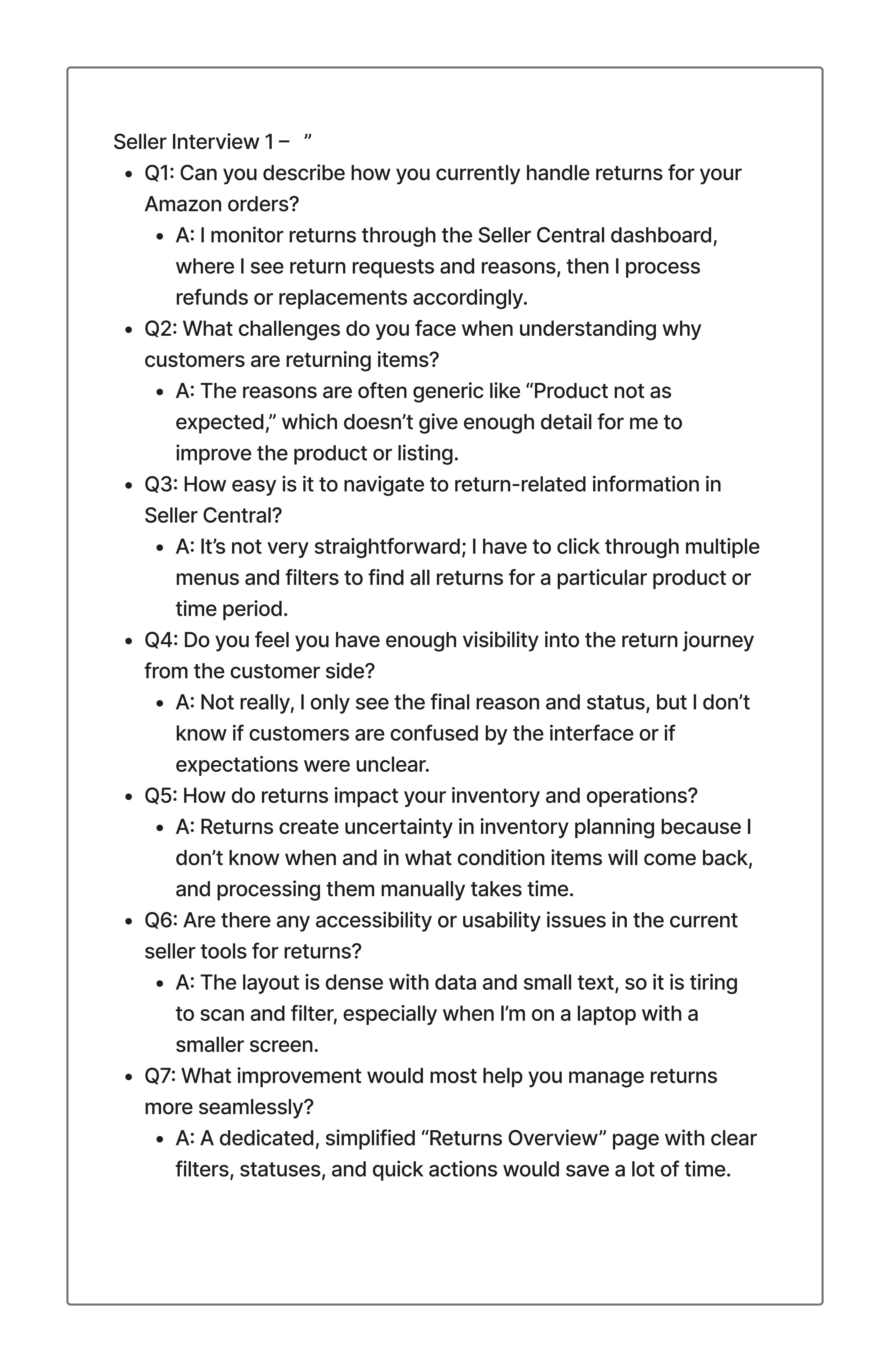 Seller Interview 1 – ”

- Q1: Can you describe how you currently handle returns for your Amazon orders?
  - A: I monitor returns through the Seller Central dashboard, where I see return requests and reasons, then I process refunds or replacements accordingly.
- Q2: What challenges do you face when understanding why customers are returning items?
  - A: The reasons are often generic like “Product not as expected,” which doesn’t give enough detail for me to improve the product or listing.
- Q3: How easy is it to navigate to return-related information in Seller Central?
  - A: It’s not very straightforward; I have to click through multiple menus and filters to find all returns for a particular product or time period.
- Q4: Do you feel you have enough visibility into the return journey from the customer side?
  - A: Not really, I only see the final reason and status, but I don’t know if customers are confused by the interface or if expectations were unclear.
- Q5: How do returns impact your inventory and operations?
  - A: Returns create uncertainty in inventory planning because I don’t know when and in what condition items will come back, and processing them manually takes time.
- Q6: Are there any accessibility or usability issues in the current seller tools for returns?
  - A: The layout is dense with data and small text, so it is tiring to scan and filter, especially when I’m on a laptop with a smaller screen.
- Q7: What improvement would most help you manage returns more seamlessly?
  - A: A dedicated, simplified “Returns Overview” page with clear filters, statuses, and quick actions would save a lot of time.